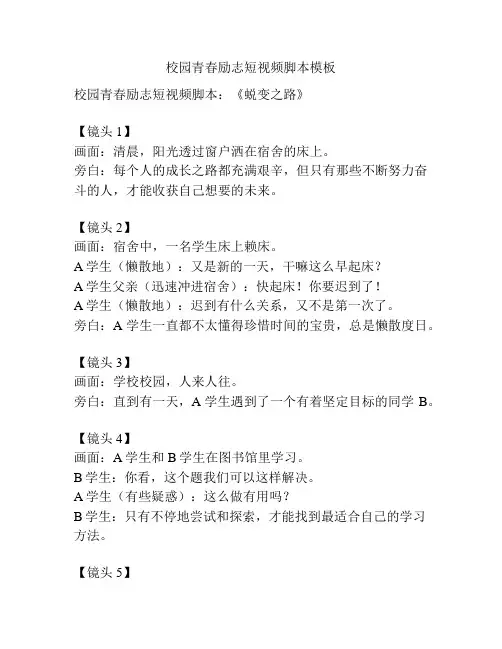 校园青春励志短视频脚本模板

校园青春励志短视频脚本：《蜕变之路》

【镜头 1】
画面：清晨，阳光透过窗户洒在宿舍的床上。
旁白：每个人的成长之路都充满艰辛，但只有那些不断努力奋斗的人，才能收获自己想要的未来。

【镜头 2】
画面：宿舍中，一名学生床上赖床。
A 学生（懒散地）：又是新的一天，干嘛这么早起床？
A 学生父亲（迅速冲进宿舍）：快起床！你要迟到了！
A 学生（懒散地）：迟到有什么关系，又不是第一次了。
旁白：A 学生一直都不太懂得珍惜时间的宝贵，总是懒散度日。

【镜头 3】
画面：学校校园，人来人往。
旁白：直到有一天，A 学生遇到了一个有着坚定目标的同学 B。

【镜头 4】
画面：A 学生和 B 学生在图书馆里学习。
B 学生：你看，这个题我们可以这样解决。
A 学生（有些疑惑）：这么做有用吗？
B 学生：只有不停地尝试和探索，才能找到最适合自己的学习方法。

【镜头 5】